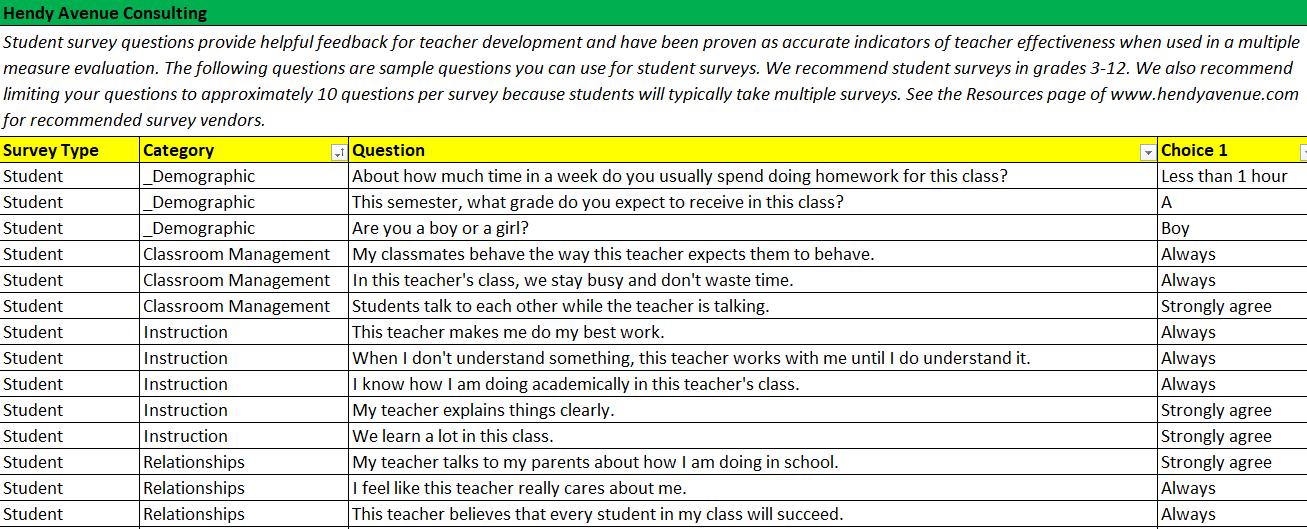 Hendy Avenue Consulting

Student survey questions provide helpful feedback for teacher development and have been proven as accurate indicators of teacher effectiveness when used in a multiple measure evaluation. The following questions are sample questions you can use for student surveys. We recommend student surveys in grades 3-12. We also recommend limiting your questions to approximately 10 questions per survey because students will typically take multiple surveys. See the Resources page of www.hendyavenue.com for recommended survey vendors.

| Survey Type | Category | Question | Choice 1 |
|---|---|---|---|
| Student | _Demographic | About how much time in a week do you usually spend doing homework for this class? | Less than 1 hour |
| Student | _Demographic | This semester, what grade do you expect to receive in this class? | A |
| Student | _Demographic | Are you a boy or a girl? | Boy |
| Student | Classroom Management | My classmates behave the way this teacher expects them to behave. | Always |
| Student | Classroom Management | In this teacher's class, we stay busy and don't waste time. | Always |
| Student | Classroom Management | Students talk to each other while the teacher is talking. | Strongly agree |
| Student | Instruction | This teacher makes me do my best work. | Always |
| Student | Instruction | When I don't understand something, this teacher works with me until I do understand it. | Always |
| Student | Instruction | I know how I am doing academically in this teacher's class. | Always |
| Student | Instruction | My teacher explains things clearly. | Strongly agree |
| Student | Instruction | We learn a lot in this class. | Strongly agree |
| Student | Relationships | My teacher talks to my parents about how I am doing in school. | Strongly agree |
| Student | Relationships | I feel like this teacher really cares about me. | Always |
| Student | Relationships | This teacher believes that every student in my class will succeed. | Always |